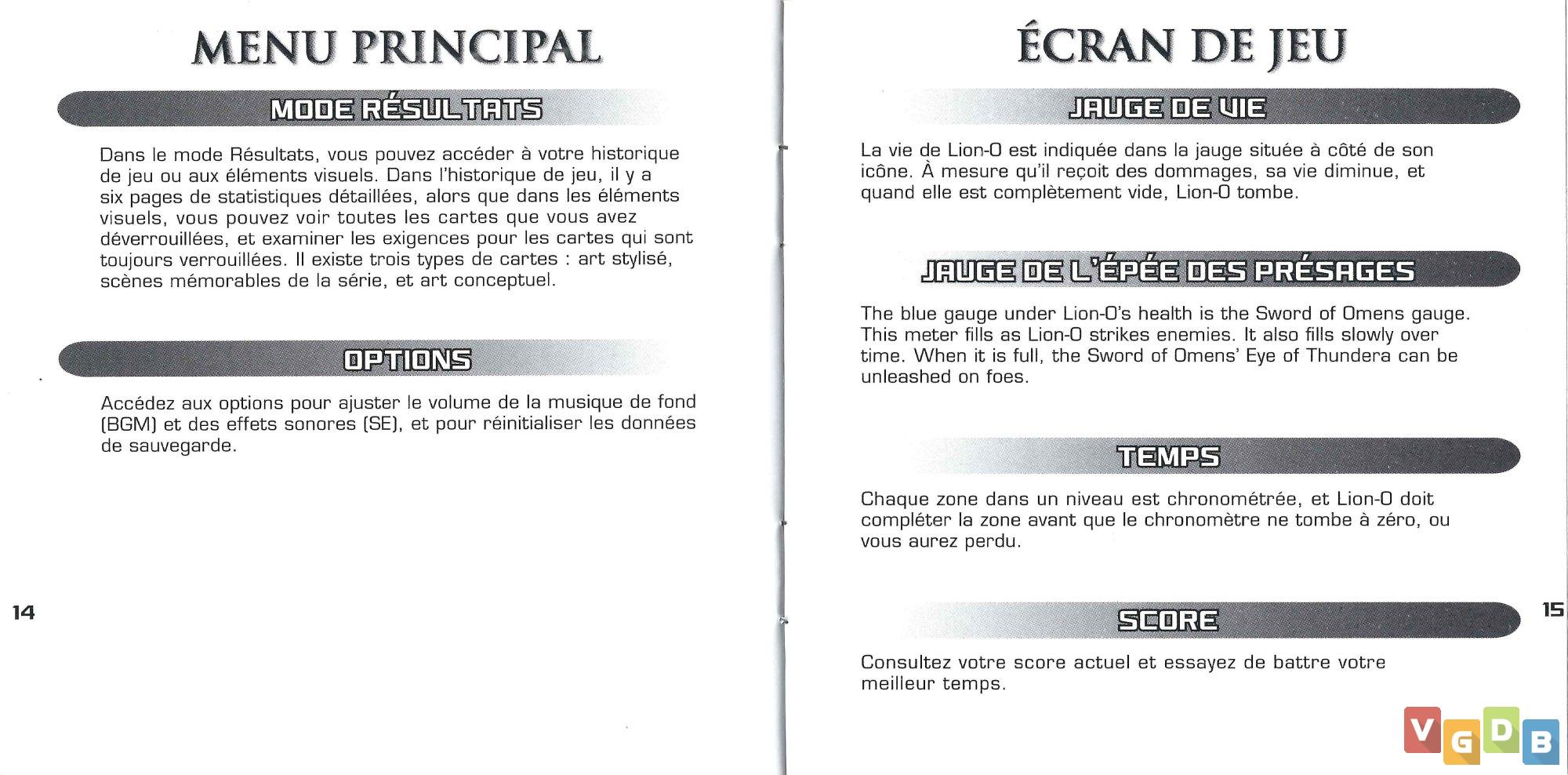 MENU PRINCIPAL

MODE RÉSULTATS

Dans le mode Résultats, vous pouvez accéder à votre historique de jeu ou aux éléments visuels. Dans l'historique de jeu, il y a six pages de statistiques détaillées, alors que dans les éléments visuels, vous pouvez voir toutes les cartes que vous avez déverrouillées, et examiner les exigences pour les cartes qui sont toujours verrouillées. Il existe trois types de cartes : art stylisé, scènes mémorables de la série, et art conceptuel.

OPTIONS

Accédez aux options pour ajuster le volume de la musique de fond (BGM) et des effets sonores (SE), et pour réinitialiser les données de sauvegarde.

14

ÉCRAN DE JEU

JAUGE DE VIE

La vie de Lion-O est indiquée dans la jauge située à côté de son icône. À mesure qu'il reçoit des dommages, sa vie diminue, et quand elle est complètement vide, Lion-O tombe.

JAUGE DE L'ÉPÉE DES PRÉSAGES

The blue gauge under Lion-O's health is the Sword of Omens gauge. This meter fills as Lion-O strikes enemies. It also fills slowly over time. When it is full, the Sword of Omens' Eye of Thundera can be unleashed on foes.

TEMPS

Chaque zone dans un niveau est chronométrée, et Lion-O doit compléter la zone avant que le chronomètre ne tombe à zéro, ou vous aurez perdu.

SCORE

Consultez votre score actuel et essayez de battre votre meilleur temps.

15

VGDB